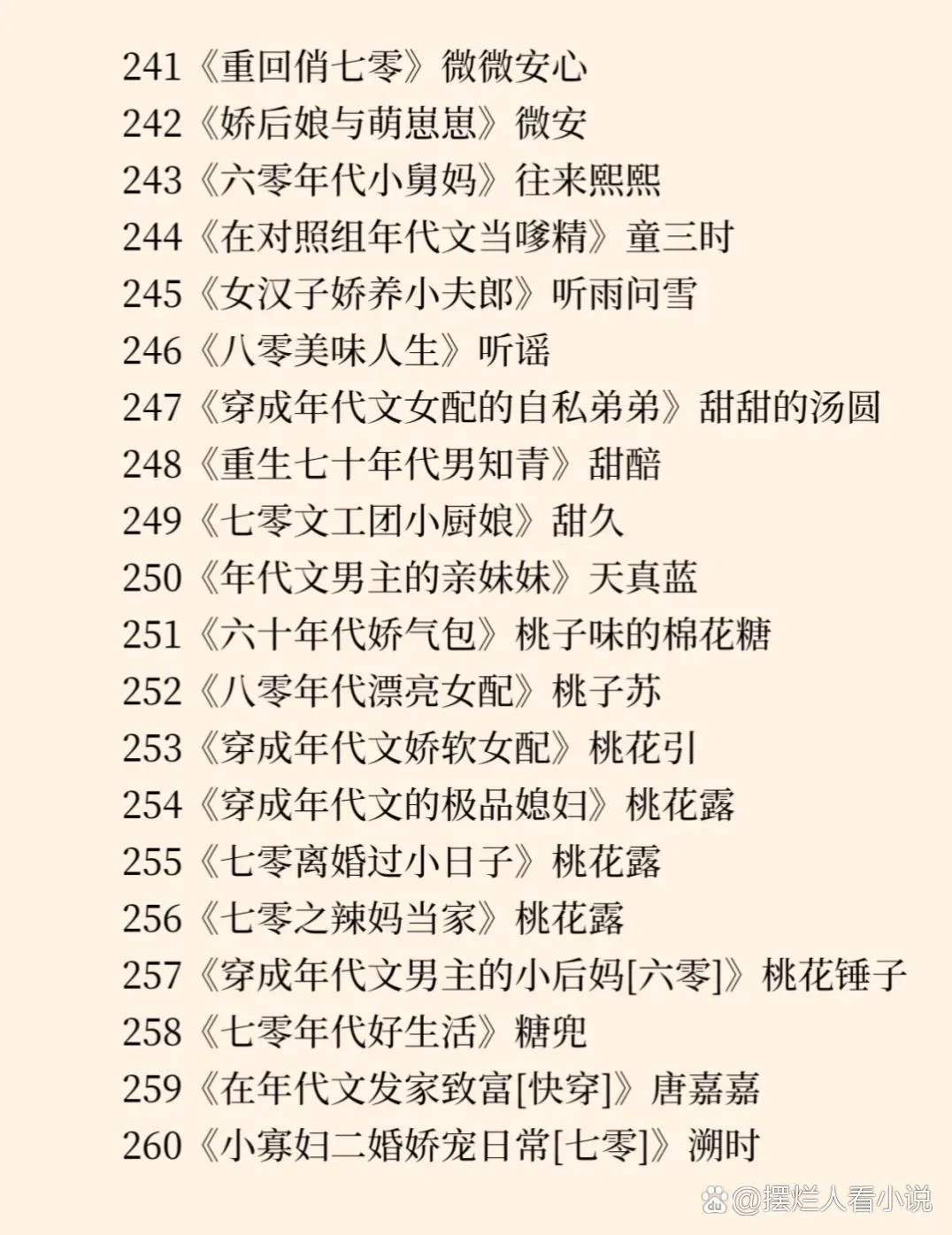 241《重回俏七零》微微安心
242《娇后娘与萌崽崽》微安
243《六零年代小舅妈》往来熙熙
244《在对照组年代文当嗲精》童三时
245《女汉子娇养小夫郎》听雨问雪
246《八零美味人生》听谣
247《穿成年代文女配的自私弟弟》甜甜的汤圆
248《重生七十年代男知青》甜醅
249《七零文工团小厨娘》甜久
250《年代文男主的亲妹妹》天真蓝
251《六十年代娇气包》桃子味的棉花糖
252《八零年代漂亮女配》桃子苏
253《穿成年代文娇软女配》桃花引
254《穿成年代文的极品媳妇》桃花露
255《七零离婚过小日子》桃花露
256《七零之辣妈当家》桃花露
257《穿成年代文男主的小后妈[六零]》桃花锤子
258《七零年代好生活》糖兜
259《在年代文发家致富[快穿]》唐嘉嘉
260《小寡妇二婚娇宠日常[七零]》溯时

@摆烂人看小说